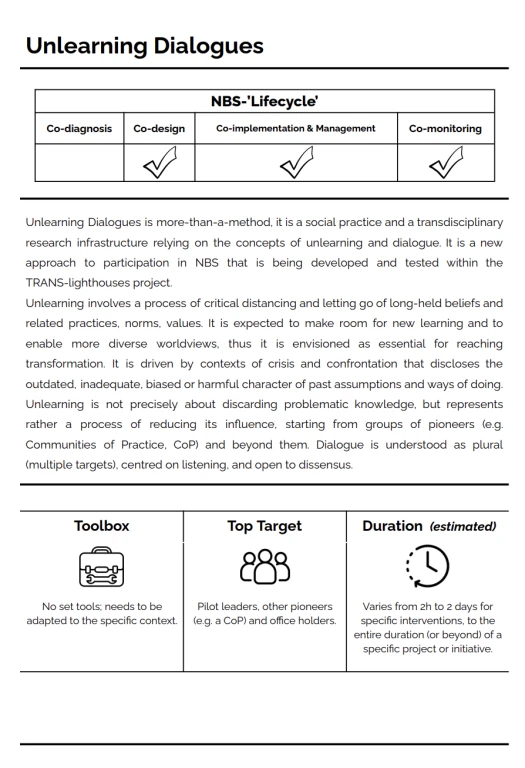 Unlearning Dialogues

| NBS-'Lifecycle' | | | |
|---|---|---|---|
| Co-diagnosis | Co-design | Co-implementation & Management | Co-monitoring |
| | ✓ | ✓ | ✓ |

Unlearning Dialogues is more-than-a-method, it is a social practice and a transdisciplinary research infrastructure relying on the concepts of unlearning and dialogue. It is a new approach to participation in NBS that is being developed and tested within the TRANS-lighthouses project.
Unlearning involves a process of critical distancing and letting go of long-held beliefs and related practices, norms, values. It is expected to make room for new learning and to enable more diverse worldviews, thus it is envisioned as essential for reaching transformation. It is driven by contexts of crisis and confrontation that discloses the outdated, inadequate, biased or harmful character of past assumptions and ways of doing. Unlearning is not precisely about discarding problematic knowledge, but represents rather a process of reducing its influence, starting from groups of pioneers (e.g. Communities of Practice, CoP) and beyond them. Dialogue is understood as plural (multiple targets), centred on listening, and open to dissensus.

| Toolbox | Top Target | Duration (estimated) |
|---|---|---|
| No set tools; needs to be adapted to the specific context. | Pilot leaders, other pioneers (e.g. a CoP) and office holders. | Varies from 2h to 2 days for specific interventions, to the entire duration (or beyond) of a specific project or initiative. |